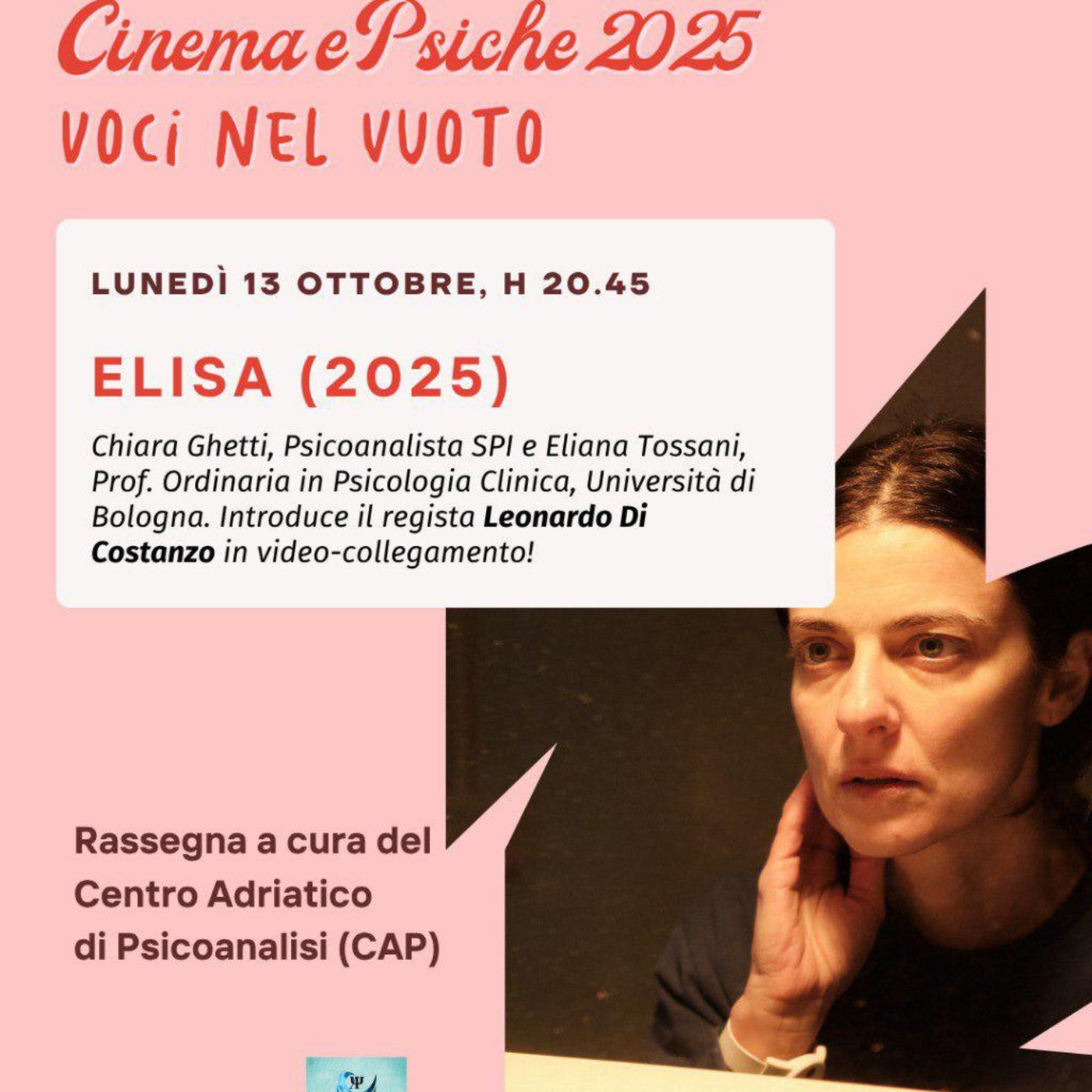 Cinema e Psiche 2025

VOCI NEL VUOTO

LUNEDÌ 13 OTTOBRE, H 20.45

ELISA (2025)

Chiara Ghetti, Psicoanalista SPI e Eliana Tossani, Prof. Ordinaria in Psicologia Clinica, Università di Bologna. Introduce il regista Leonardo Di Costanzo in video-collegamento!

Rassegna a cura del
Centro Adriatico
di Psicoanalisi (CAP)